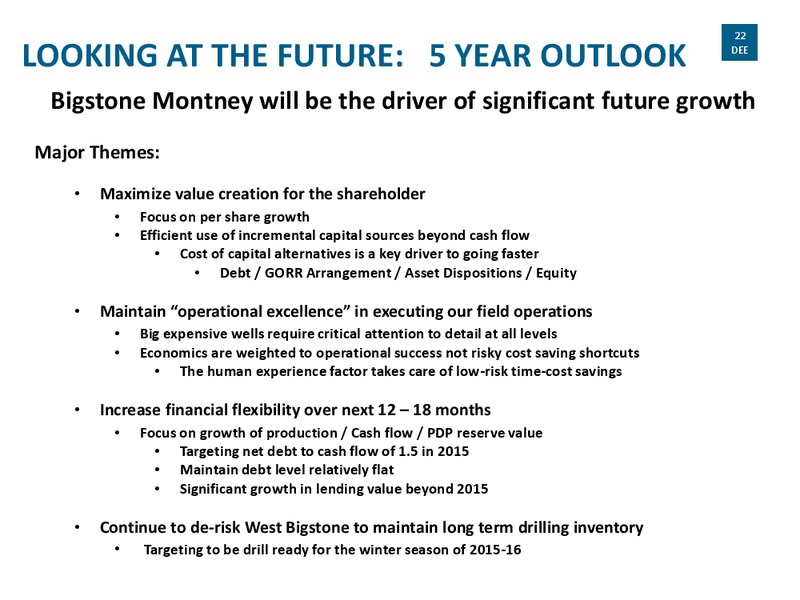 LOOKING AT THE FUTURE: 5 YEAR OUTLOOK

22
DEE

Bigstone Montney will be the driver of significant future growth

Major Themes:

• Maximize value creation for the shareholder
• Focus on per share growth
• Efficient use of incremental capital sources beyond cash flow
• Cost of capital alternatives is a key driver to going faster
• Debt / GORR Arrangement / Asset Dispositions / Equity

• Maintain "operational excellence" in executing our field operations
• Big expensive wells require critical attention to detail at all levels
• Economics are weighted to operational success not risky cost saving shortcuts
• The human experience factor takes care of low-risk time-cost savings

• Increase financial flexibility over next 12 – 18 months
• Focus on growth of production / Cash flow / PDP reserve value
• Targeting net debt to cash flow of 1.5 in 2015
• Maintain debt level relatively flat
• Significant growth in lending value beyond 2015

• Continue to de-risk West Bigstone to maintain long term drilling inventory
• Targeting to be drill ready for the winter season of 2015-16